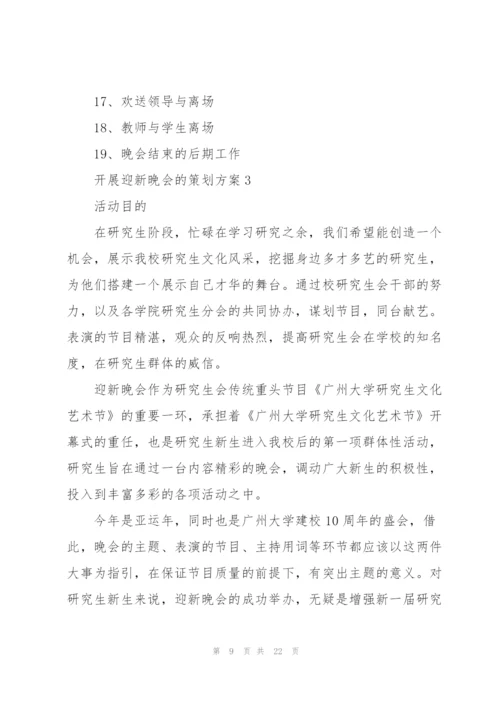 17、欢送领导与离场

18、教师与学生离场

19、晚会结束的后期工作

开展迎新晚会的策划方案3

活动目的

在研究生阶段，忙碌在学习研究之余，我们希望能创造一个机会，展示我校研究生文化风采，挖掘身边多才多艺的研究生，为他们搭建一个展示自己才华的舞台。通过校研究生会干部的努力，以及各学院研究生分会的共同协办，谋划节目，同台献艺。表演的节目精湛，观众的反响热烈，提高研究生会在学校的知名度，在研究生群体的威信。

迎新晚会作为研究生会传统重头节目《广州大学研究生文化艺术节》的重要一环，承担着《广州大学研究生文化艺术节》开幕式的重任，也是研究生新生进入我校后的第一项群体性活动，研究生旨在通过一台内容精彩的晚会，调动广大新生的积极性，投入到丰富多彩的各项活动之中。

今年是亚运年，同时也是广州大学建校10周年的盛会，借此，晚会的主题、表演的节目、主持用词等环节都应该以这两件大事为指引，在保证节目质量的前提下，有突出主题的意义。对研究生新生来说，迎新晚会的成功举办，无疑是增强新一届研究

第 9 页 共 22 页